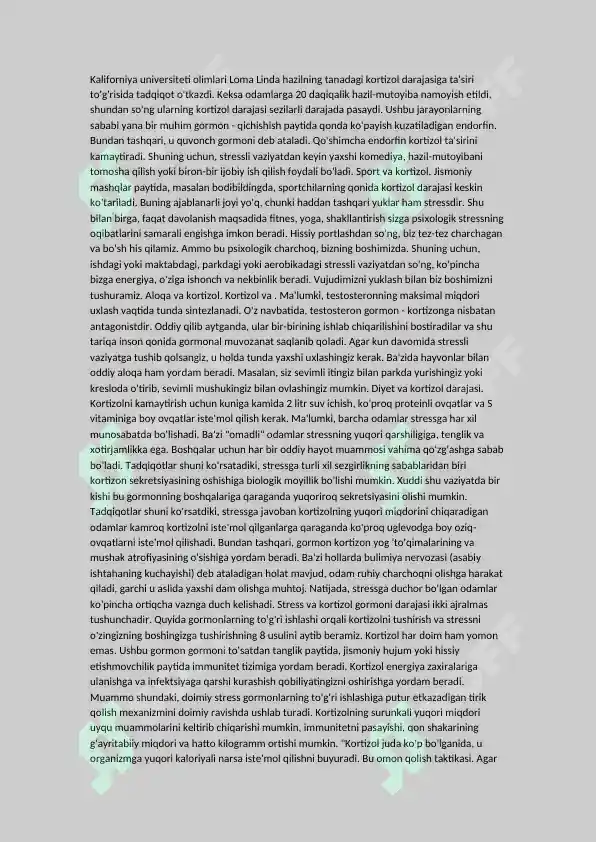 Kaliforniya universiteti olimlari Loma Linda hazilning tanadagi kortizol darajasiga ta'siri to'g'risida tadqiqot o'tkazdi. Keksa odamlarga 20 daqiqalik hazil-mutoyiba namoyish etildi, shundan so'ng ularning kortizol darajasi sezilarli darajada pasaydi. Ushbu jarayonlarning sababi yana bir muhim gormon - qichishish paytida qonda ko'payish kuzatiladigan endorfin. Bundan tashqari, u quvonch gormoni deb ataladi. Qo'shimcha endorfin kortizol ta'sirini kamaytiradi. Shuning uchun, stressli vaziyatdan keyin yaxshi komediya, hazil-mutoyibani tomosha qilish yoki biron-bir ijobiy ish qilish foydali bo'ladi. Sport va kortizol. Jismoniy mashqlar paytida, masalan bodibildingda, sportchilarning qonida kortizol darajasi keskin ko'tariladi. Buning ajablanarli joyi yo'q, chunki haddan tashqari yuklar ham stressdir. Shu bilan birga, faqat davolanish maqsadida fitnes, yoga, shakllantirish sizga psixologik stressning oqibatlarini samarali engishga imkon beradi. Hissiy portlashdan so'ng, biz tez-tez charchagan va bo'sh his qilamiz. Ammo bu psixologik charchoq, bizning boshimizda. Shuning uchun, ishdagi yoki maktabdagi, parkdagi yoki aerobikadagi stressli vaziyatdan so'ng, ko'pincha bizga energiya, o'ziga ishonch va nekbinlik beradi. Vujudimizni yuklash bilan biz boshimizni tushuramiz. Aloqa va kortizol. Kortizol va . Ma'lumki, testosteronning maksimal miqdori uxlash vaqtida tunda sintezlanadi. O'z navbatida, testosteron gormon - kortizonga nisbatan antagonistdir. Oddiy qilib aytganda, ular bir-birining ishlab chiqarilishini bostiradilar va shu tariqa inson qonida gormonal muvozanat saqlanib qoladi. Agar kun davomida stressli vaziyatga tushib qolsangiz, u holda tunda yaxshi uxlashingiz kerak. Ba'zida hayvonlar bilan oddiy aloqa ham yordam beradi. Masalan, siz sevimli itingiz bilan parkda yurishingiz yoki kresloda o'tirib, sevimli mushukingiz bilan ovlashingiz mumkin. Diyet va kortizol darajasi. Kortizolni kamaytirish uchun kuniga kamida 2 litr suv ichish, ko'proq proteinli ovqatlar va S vitaminiga boy ovqatlar iste'mol qilish kerak. Ma'lumki, barcha odamlar stressga har xil munosabatda bo'lishadi. Ba'zi "omadli" odamlar stressning yuqori qarshiligiga, tenglik va xotirjamlikka ega. Boshqalar uchun har bir oddiy hayot muammosi vahima qo'zg'ashga sabab bo'ladi. Tadqiqotlar shuni ko'rsatadiki, stressga turli xil sezgirlikning sabablaridan biri kortizon sekretsiyasining oshishiga biologik moyillik bo'lishi mumkin. Xuddi shu vaziyatda bir kishi bu gormonning boshqalariga qaraganda yuqoriroq sekretsiyasini olishi mumkin. Tadqiqotlar shuni ko'rsatdiki, stressga javoban kortizolning yuqori miqdorini chiqaradigan odamlar kamroq kortizolni iste'mol qilganlarga qaraganda ko'proq uglevodga boy oziq-ovqatlarni iste'mol qilishadi. Bundan tashqari, gormon kortizon yog 'to'qimalarining va mushak atrofiyasining o'sishiga yordam beradi. Ba'zi hollarda bulimiya nervozasi (asabiy ishtahaning kuchayishi) deb ataladigan holat mavjud, odam ruhiy charchoqni olishga harakat qiladi, garchi u aslida yaxshi dam olishga muhtoj. Natijada, stressga duchor bo'lgan odamlar ko'pincha ortiqcha vaznga duch kelishadi. Stress va kortizol gormoni darajasi ikki ajralmas tushunchadir. Quyida gormonlarning to'g'ri ishlashi orqali kortizolni tushirish va stressni o'zingizning boshingizga tushirishning 8 usulini aytib beramiz. Kortizol har doim ham yomon emas. Ushbu gormon gormoni to'satdan tanglik paytida, jismoniy hujum yoki hissiy etishmovchilik paytida immunitet tizimiga yordam beradi. Kortizol energiya zaxiralariga ulanishga va infektsiyaga qarshi kurashish qobiliyatingizni oshirishga yordam beradi. Muammo shundaki, doimiy stress gormonlarning to'g'ri ishlashiga putur etkazadigan tirik qolish mexanizmini doimiy ravishda ushlab turadi. Kortizolning surunkali yuqori miqdori uyqu muammolarini keltirib chiqarishi mumkin, immunitetni pasayishi, qon shakarining g'ayritabiiy miqdori va hatto kilogramm ortishi mumkin. "Kortizol juda ko'p bo'lganida, u organizmga yuqori kaloriyali narsa iste'mol qilishni buyuradi. Bu omon qolish taktikasi. Agar